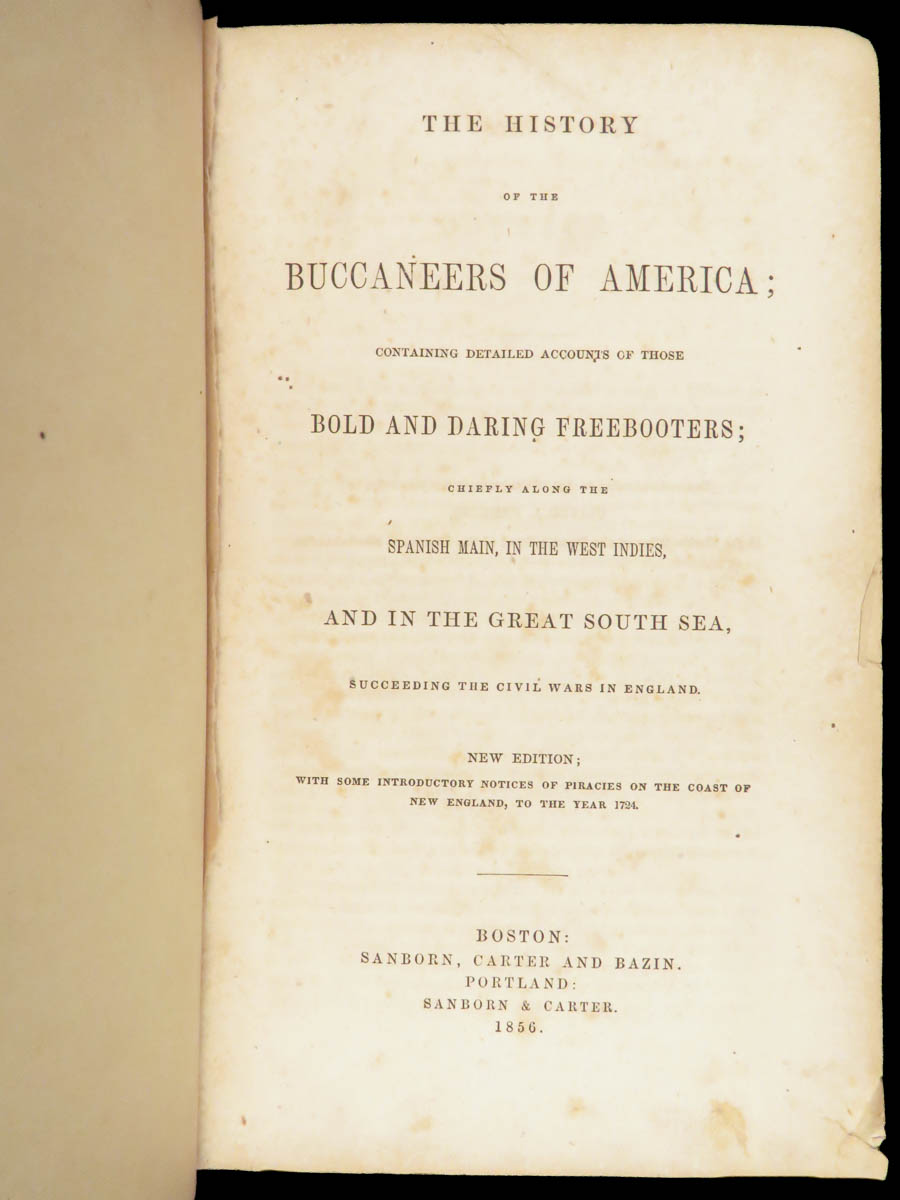 THE HISTORY

OF THE

BUCCANEERS OF AMERICA;

CONTAINING DETAILED ACCOUNTS OF THOSE

BOLD AND DARING FREEBOOTERS;

CHIEFLY ALONG THE

SPANISH MAIN, IN THE WEST INDIES,

AND IN THE GREAT SOUTH SEA,

SUCCEEDING THE CIVIL WARS IN ENGLAND.

NEW EDITION;
WITH SOME INTRODUCTORY NOTICES OF PIRACIES ON THE COAST OF NEW ENGLAND, TO THE YEAR 1724.

BOSTON:
SANBORN, CARTER AND BAZIN.
PORTLAND:
SANBORN & CARTER.
1856.